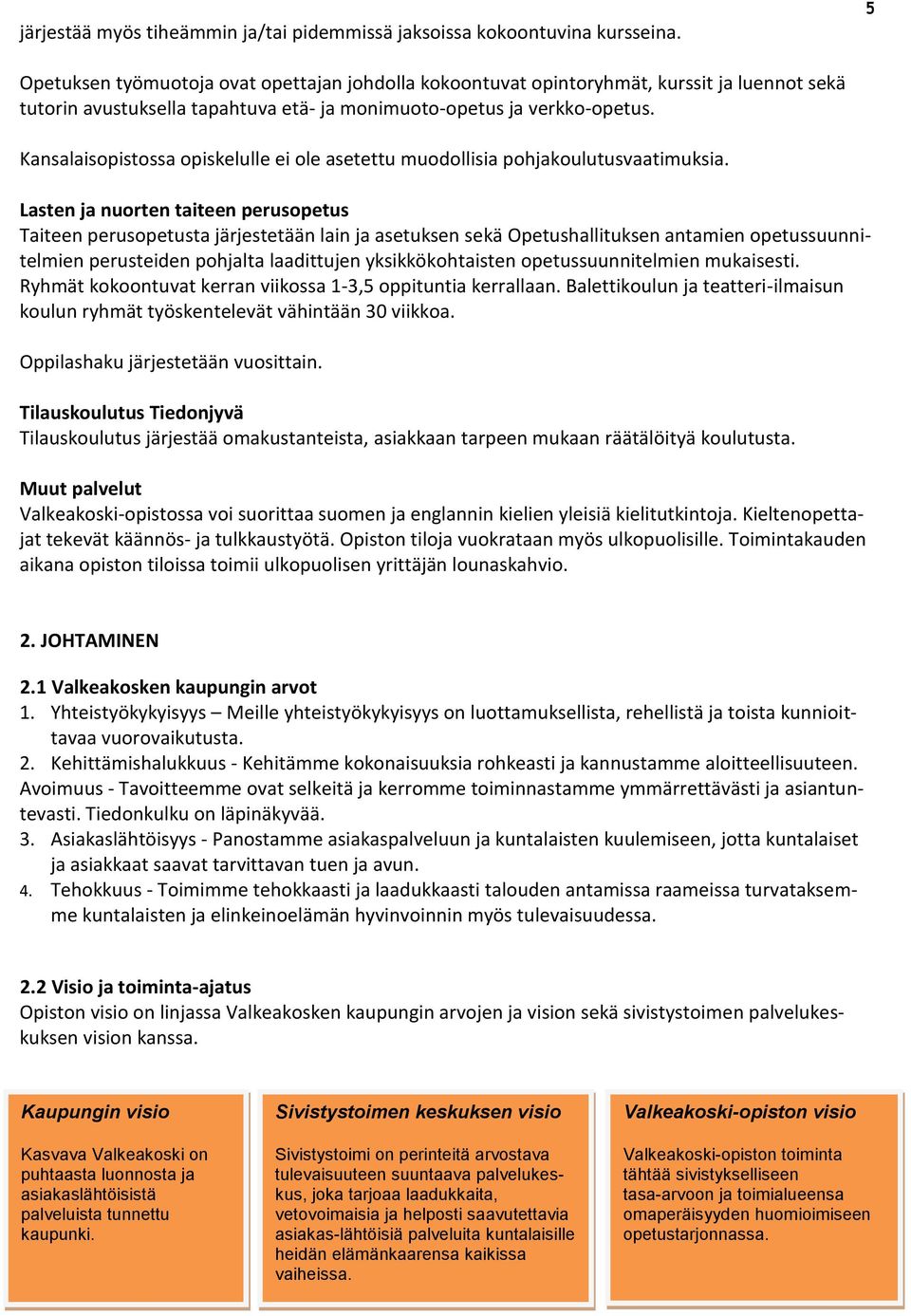 5

järjestää myös tiheämmin ja/tai pidemmissä jaksoissa kokoontuvina kursseina.

Opetuksen työmuotoja ovat opettajan johdolla kokoontuvat opintoryhmät, kurssit ja luennot sekä tutorin avustuksella tapahtuva etä- ja monimuoto-opetus ja verkko-opetus.

Kansalaisopistossa opiskelulle ei ole asetettu muodollisia pohjakoulutusvaatimuksia.

Lasten ja nuorten taiteen perusopetus
Taiteen perusopetusta järjestetään lain ja asetuksen sekä Opetushallituksen antamien opetussuunnitelmien perusteiden pohjalta laadittujen yksikkökohtaisten opetussuunnitelmien mukaisesti. Ryhmät kokoontuvat kerran viikossa 1-3,5 oppituntia kerrallaan. Balettikoulun ja teatteri-ilmaisun koulun ryhmät työskentelevät vähintään 30 viikkoa.

Oppilashaku järjestetään vuosittain.

Tilauskoulutus Tiedonjyvä
Tilauskoulutus järjestää omakustanteista, asiakkaan tarpeen mukaan räätälöityä koulutusta.

Muut palvelut
Valkeakoski-opistossa voi suorittaa suomen ja englannin kielien yleisiä kielitutkintoja. Kieltenopettajat tekevät käännös- ja tulkkaustyötä. Opiston tiloja vuokrataan myös ulkopuolisille. Toimintakauden aikana opiston tiloissa toimii ulkopuolisen yrittäjän lounaskahvio.

2. JOHTAMINEN

2.1 Valkeakosken kaupungin arvot
1. Yhteistyökykyisyys – Meille yhteistyökykyisyys on luottamuksellista, rehellistä ja toista kunnioittavaa vuorovaikutusta.
2. Kehittämishalukkuus - Kehitämme kokonaisuuksia rohkeasti ja kannustamme aloitteellisuuteen.
Avoimuus - Tavoitteemme ovat selkeitä ja kerromme toiminnastamme ymmärrettävästi ja asiantuntevasti. Tiedonkulku on läpinäkyvää.
3. Asiakaslähtöisyys - Panostamme asiakaspalveluun ja kuntalaisten kuulemiseen, jotta kuntalaiset ja asiakkaat saavat tarvittavan tuen ja avun.
4. Tehokkuus - Toimimme tehokkaasti ja laadukkaasti talouden antamissa raameissa turvataksemme kuntalaisten ja elinkeinoelämän hyvinvoinnin myös tulevaisuudessa.

2.2 Visio ja toiminta-ajatus
Opiston visio on linjassa Valkeakosken kaupungin arvojen ja vision sekä sivistystoimen palvelukeskuksen vision kanssa.

Kaupungin visio
Kasvava Valkeakoski on puhtaasta luonnosta ja asiakaslähtöisistä palveluista tunnettu kaupunki.

Sivistystoimen keskuksen visio
Sivistystoimi on perinteitä arvostava tulevaisuuteen suuntaava palvelukeskus, joka tarjoaa laadukkaita, vetovoimaisia ja helposti saavutettavia asiakas-lähtöisiä palveluita kuntalaisille heidän elämänkaarensa kaikissa vaiheissa.

Valkeakoski-opiston visio
Valkeakoski-opiston toiminta tähtää sivistykselliseen tasa-arvoon ja toimialueensa omaperäisyyden huomioimiseen opetustarjonnassa.